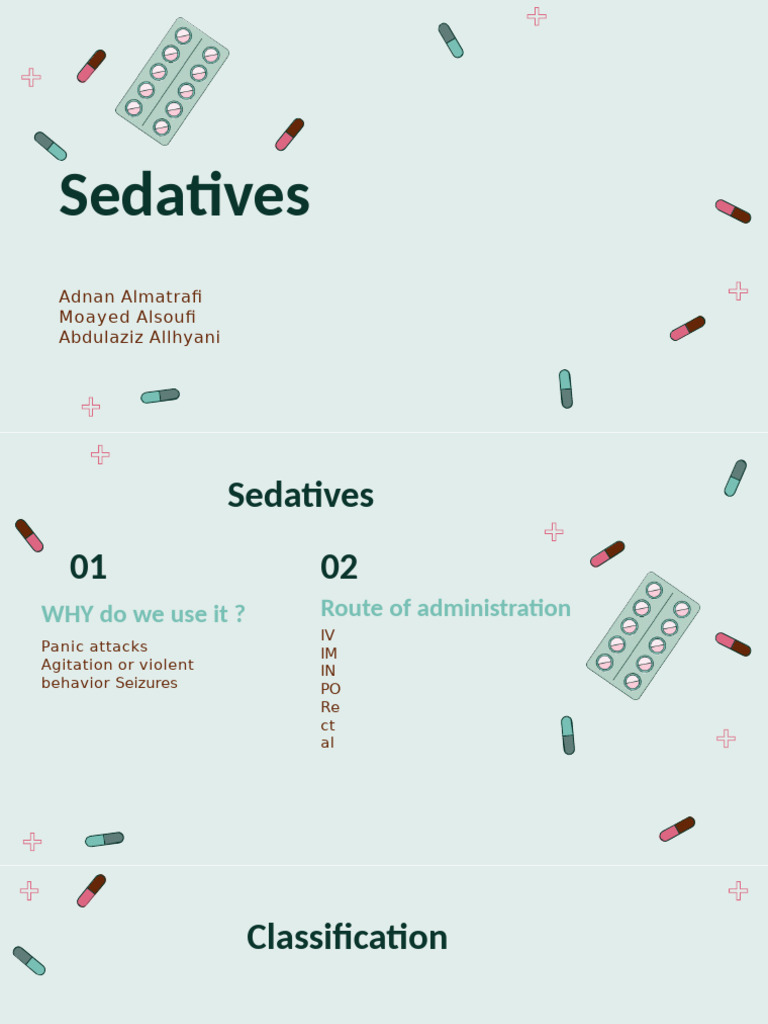 Sedatives

Adnan Almatrafi
Moayed Alsoufi
Abdulaziz Allhyani

Sedatives

01

WHY do we use it ?

Panic attacks
Agitation or violent behavior Seizures

02

Route of administration

IV
IM
IN
PO
Re
ct
al

Classification